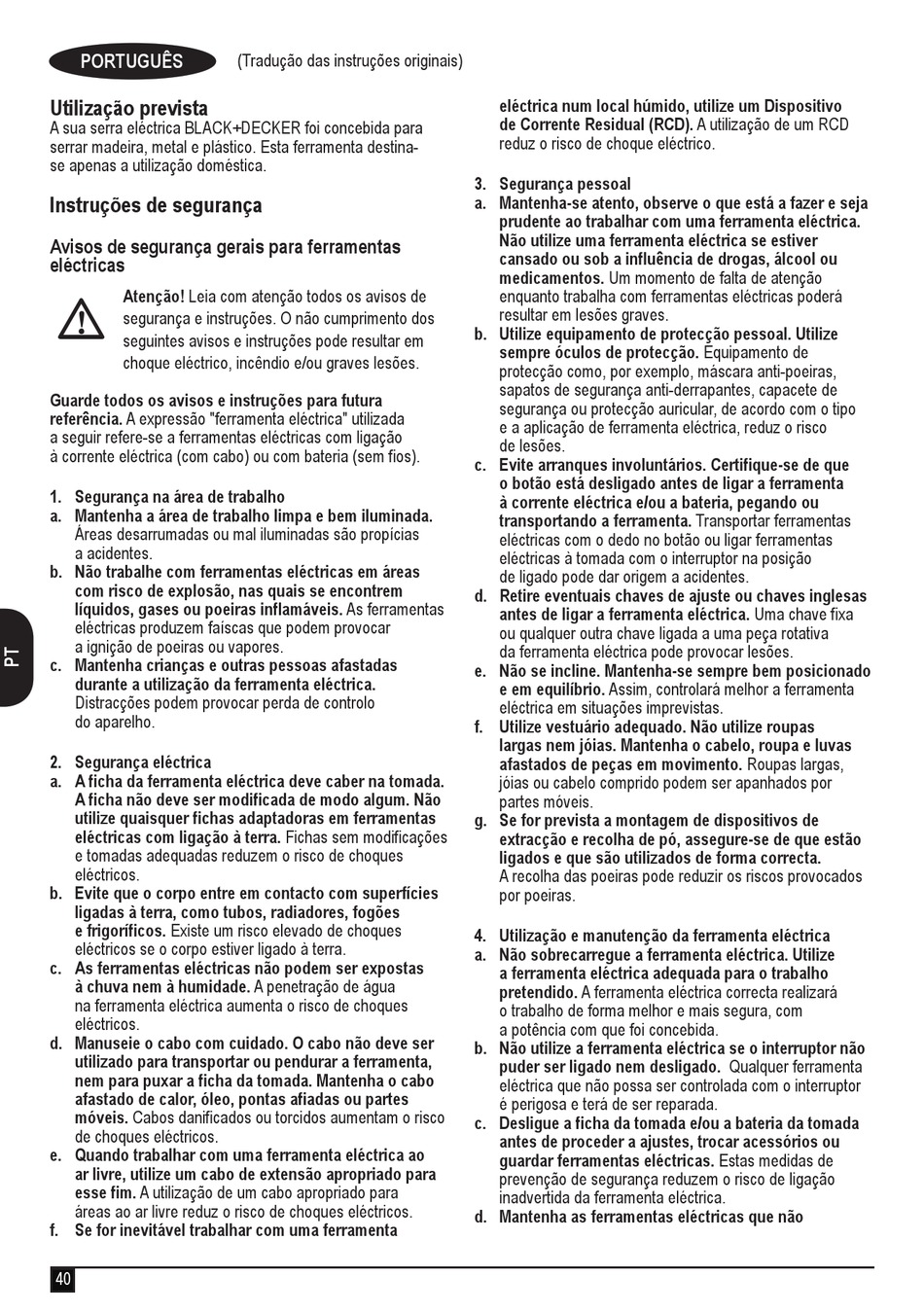 PORTUGUÊS (Tradução das instruções originais)

Utilização prevista
A sua serra eléctrica BLACK+DECKER foi concebida para serrar madeira, metal e plástico. Esta ferramenta destina-se apenas a utilização doméstica.

Instruções de segurança

Avisos de segurança gerais para ferramentas eléctricas

Atenção! Leia com atenção todos os avisos de segurança e instruções. O não cumprimento dos seguintes avisos e instruções pode resultar em choque eléctrico, incêndio e/ou graves lesões.

Guarde todos os avisos e instruções para futura referência. A expressão "ferramenta eléctrica" utilizada a seguir refere-se a ferramentas eléctricas com ligação à corrente eléctrica (com cabo) ou com bateria (sem fios).

1. Segurança na área de trabalho
a. Mantenha a área de trabalho limpa e bem iluminada. Áreas desarrumadas ou mal iluminadas são propícias a acidentes.
b. Não trabalhe com ferramentas eléctricas em áreas com risco de explosão, nas quais se encontrem líquidos, gases ou poeiras inflamáveis. As ferramentas eléctricas produzem faíscas que podem provocar a ignição de poeiras ou vapores.
c. Mantenha crianças e outras pessoas afastadas durante a utilização da ferramenta eléctrica. Distracções podem provocar perda de controlo do aparelho.

2. Segurança eléctrica
a. A ficha da ferramenta eléctrica deve caber na tomada. A ficha não deve ser modificada de modo algum. Não utilize quaisquer fichas adaptadoras em ferramentas eléctricas com ligação à terra. Fichas sem modificações e tomadas adequadas reduzem o risco de choques eléctricos.
b. Evite que o corpo entre em contacto com superfícies ligadas à terra, como tubos, radiadores, fogões e frigoríficos. Existe um risco elevado de choques eléctricos se o corpo estiver ligado à terra.
c. As ferramentas eléctricas não podem ser expostas à chuva nem à humidade. A penetração de água na ferramenta eléctrica aumenta o risco de choques eléctricos.
d. Manuseie o cabo com cuidado. O cabo não deve ser utilizado para transportar ou pendurar a ferramenta, nem para puxar a ficha da tomada. Mantenha o cabo afastado de calor, óleo, pontas afiadas ou partes móveis. Cabos danificados ou torcidos aumentam o risco de choques eléctricos.
e. Quando trabalhar com uma ferramenta eléctrica ao ar livre, utilize um cabo de extensão apropriado para esse fim. A utilização de um cabo apropriado para áreas ao ar livre reduz o risco de choques eléctricos.
f. Se for inevitável trabalhar com uma ferramenta eléctrica num local húmido, utilize um Dispositivo de Corrente Residual (RCD). A utilização de um RCD reduz o risco de choque eléctrico.

3. Segurança pessoal
a. Mantenha-se atento, observe o que está a fazer e seja prudente ao trabalhar com uma ferramenta eléctrica. Não utilize uma ferramenta eléctrica se estiver cansado ou sob a influência de drogas, álcool ou medicamentos. Um momento de falta de atenção enquanto trabalha com ferramentas eléctricas poderá resultar em lesões graves.
b. Utilize equipamento de protecção pessoal. Utilize sempre óculos de protecção. Equipamento de protecção como, por exemplo, máscara anti-poeiras, sapatos de segurança anti-derrapantes, capacete de segurança ou protecção auricular, de acordo com o tipo e a aplicação de ferramenta eléctrica, reduz o risco de lesões.
c. Evite arranques involuntários. Certifique-se de que o botão está desligado antes de ligar a ferramenta à corrente eléctrica e/ou a bateria, pegando ou transportando a ferramenta. Transportar ferramentas eléctricas com o dedo no botão ou ligar ferramentas eléctricas à tomada com o interruptor na posição de ligado pode dar origem a acidentes.
d. Retire eventuais chaves de ajuste ou chaves inglesas antes de ligar a ferramenta eléctrica. Uma chave fixa ou qualquer outra chave ligada a uma peça rotativa da ferramenta eléctrica pode provocar lesões.
e. Não se incline. Mantenha-se sempre bem posicionado e em equilíbrio. Assim, controlará melhor a ferramenta eléctrica em situações imprevistas.
f. Utilize vestuário adequado. Não utilize roupas largas nem jóias. Mantenha o cabelo, roupa e luvas afastados de peças em movimento. Roupas largas, jóias ou cabelo comprido podem ser apanhados por partes móveis.
g. Se for prevista a montagem de dispositivos de extracção e recolha de pó, assegure-se de que estão ligados e que são utilizados de forma correcta. A recolha das poeiras pode reduzir os riscos provocados por poeiras.

4. Utilização e manutenção da ferramenta eléctrica
a. Não sobrecarregue a ferramenta eléctrica. Utilize a ferramenta eléctrica adequada para o trabalho pretendido. A ferramenta eléctrica correcta realizará o trabalho de forma melhor e mais segura, com a potência com que foi concebida.
b. Não utilize a ferramenta eléctrica se o interruptor não puder ser ligado nem desligado. Qualquer ferramenta eléctrica que não possa ser controlada com o interruptor é perigosa e terá de ser reparada.
c. Desligue a ficha da tomada e/ou a bateria da tomada antes de proceder a ajustes, trocar acessórios ou guardar ferramentas eléctricas. Estas medidas de prevenção de segurança reduzem o risco de ligação inadvertida da ferramenta eléctrica.
d. Mantenha as ferramentas eléctricas que não

PT

40